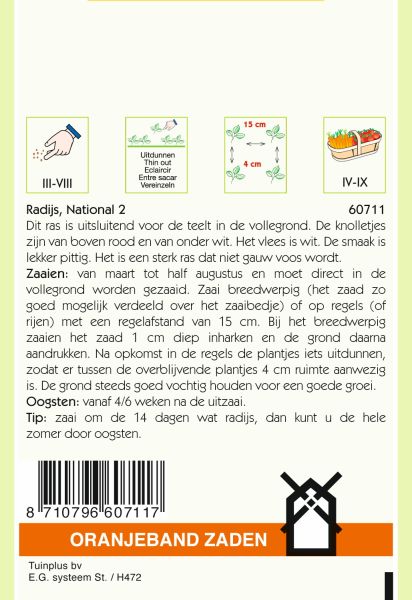 III-VIII

Uitdunnen
Thin out
Eclaircir
Entre sacar
Vereinzeln

15 cm
4 cm

IV-IX

Radijs, National 2 60711

Dit ras is uitsluitend voor de teelt in de vollegrond. De knolletjes zijn van boven rood en van onder wit. Het vlees is wit. De smaak is lekker pittig. Het is een sterk ras dat niet gauw voos wordt.

Zaaien: van maart tot half augustus en moet direct in de vollegrond worden gezaaid. Zaai breedwerpig (het zaad zo goed mogelijk verdeeld over het zaaibedje) of op regels (of rijen) met een regelafstand van 15 cm. Bij het breedwerpig zaaien het zaad 1 cm diep inharken en de grond daarna aandrukken. Na opkomst in de regels de plantjes iets uitdunnen, zodat er tussen de overblijvende plantjes 4 cm ruimte aanwezig is. De grond steeds goed vochtig houden voor een goede groei.

Oogsten: vanaf 4/6 weken na de uitzaai.

Tip: zaai om de 14 dagen wat radijs, dan kunt u de hele zomer door oogsten.

8 710796 607117

ORANJEBAND ZADEN

Tuinplus bv
E.G. systeem St. / H472